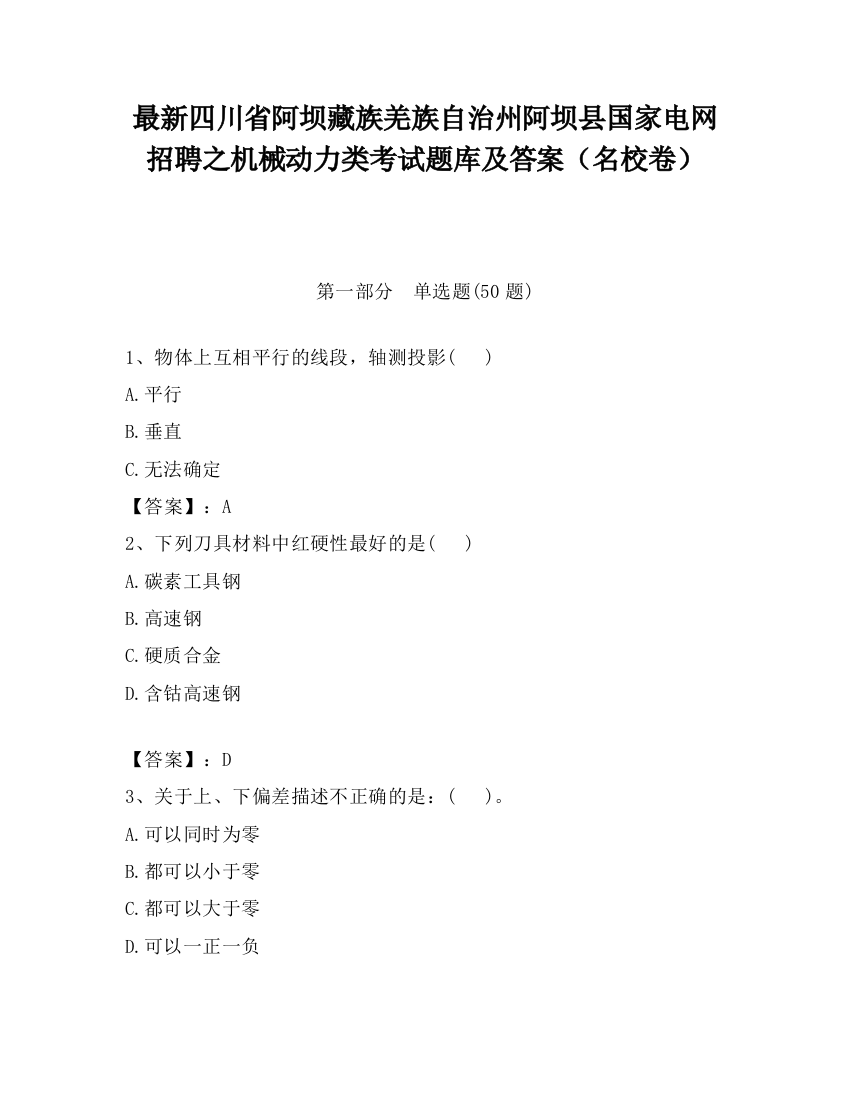 最新四川省阿坝藏族羌族自治州阿坝县国家电网招聘之机械动力类考试题库及答案（名校卷）

第一部分　单选题(50 题)

1、物体上互相平行的线段，轴测投影(　　)

A.平行

B.垂直

C.无法确定

【答案】：A

2、下列刀具材料中红硬性最好的是(　　)

A.碳素工具钢

B.高速钢

C.硬质合金

D.含钴高速钢

【答案】：D

3、关于上、下偏差描述不正确的是：(　　)。

A.可以同时为零

B.都可以小于零

C.都可以大于零

D.可以一正一负